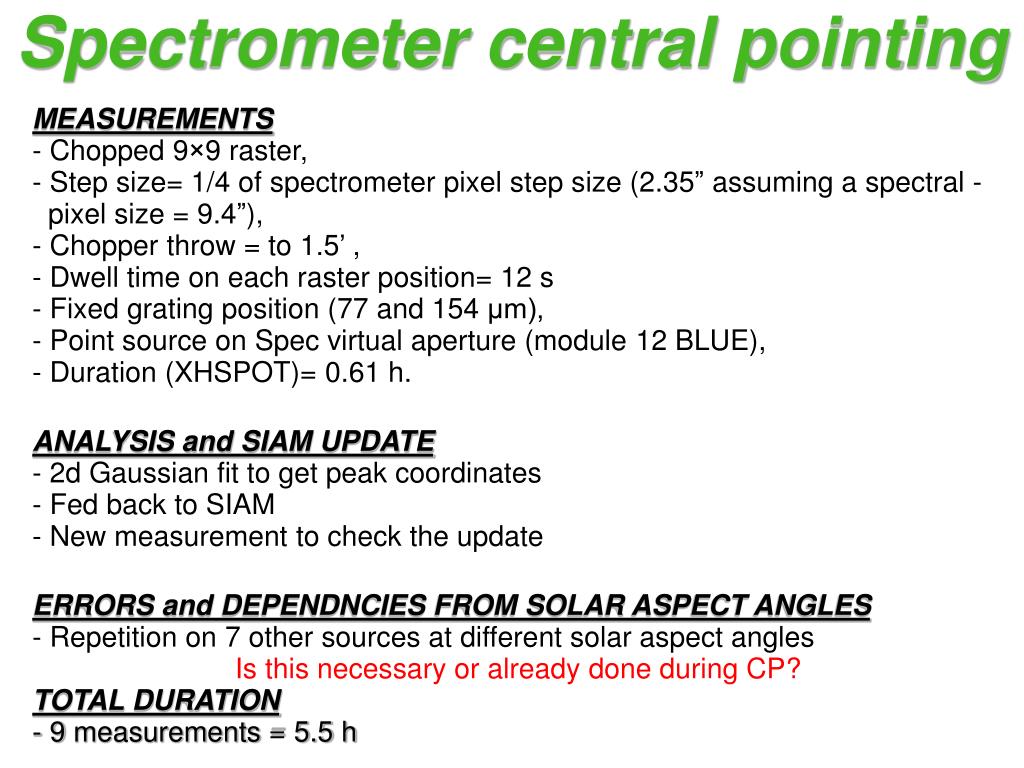 Spectrometer central pointing

MEASUREMENTS
- Chopped 9×9 raster,
- Step size= 1/4 of spectrometer pixel step size (2.35” assuming a spectral - pixel size = 9.4”),
- Chopper throw = to 1.5’ ,
- Dwell time on each raster position= 12 s
- Fixed grating position (77 and 154 μm),
- Point source on Spec virtual aperture (module 12 BLUE),
- Duration (XHSPOT)= 0.61 h.

ANALYSIS and SIAM UPDATE
- 2d Gaussian fit to get peak coordinates
- Fed back to SIAM
- New measurement to check the update

ERRORS and DEPENDNCIES FROM SOLAR ASPECT ANGLES
- Repetition on 7 other sources at different solar aspect angles
Is this necessary or already done during CP?
TOTAL DURATION
- 9 measurements = 5.5 h